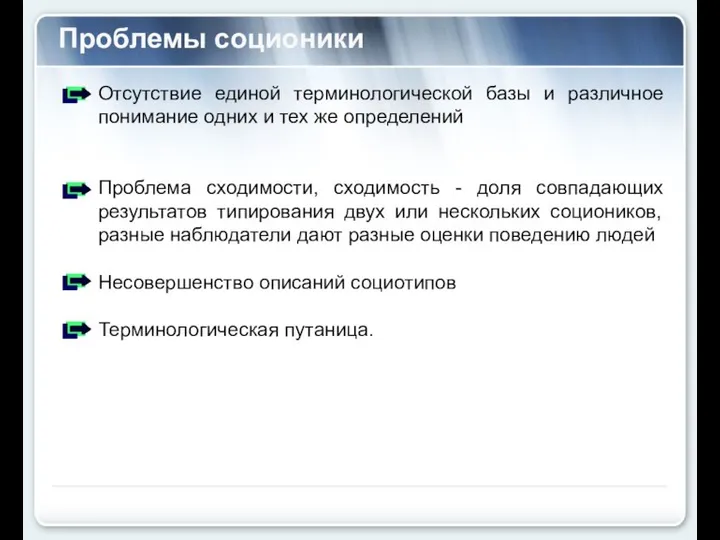 Проблемы соционики

Отсутствие единой терминологической базы и различное понимание одних и тех же определений

Проблема сходимости, сходимость - доля совпадающих результатов типирования двух или нескольких соционников, разные наблюдатели дают разные оценки поведению людей

Несовершенство описаний социотипов

Терминологическая путаница.